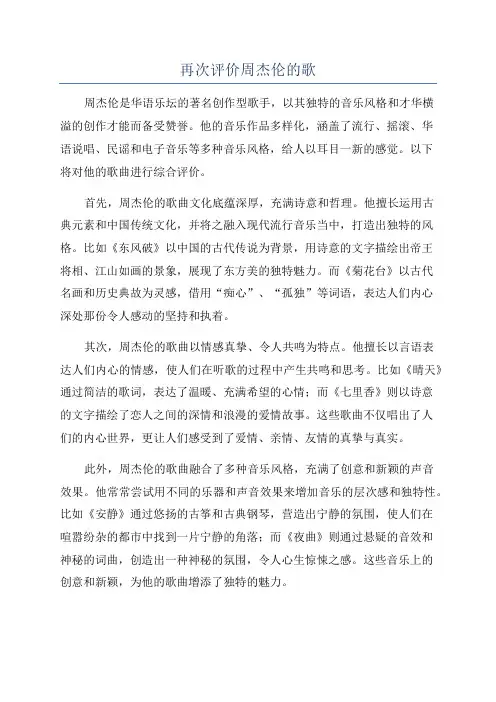 再次评价周杰伦的歌

周杰伦是华语乐坛的著名创作型歌手，以其独特的音乐风格和才华横溢的创作才能而备受赞誉。他的音乐作品多样化，涵盖了流行、摇滚、华语说唱、民谣和电子音乐等多种音乐风格，给人以耳目一新的感觉。以下将对他的歌曲进行综合评价。

首先，周杰伦的歌曲文化底蕴深厚，充满诗意和哲理。他擅长运用古典元素和中国传统文化，并将之融入现代流行音乐当中，打造出独特的风格。比如《东风破》以中国的古代传说为背景，用诗意的文字描绘出帝王将相、江山如画的景象，展现了东方美的独特魅力。而《菊花台》以古代名画和历史典故为灵感，借用“痴心”、“孤独”等词语，表达人们内心深处那份令人感动的坚持和执着。

其次，周杰伦的歌曲以情感真挚、令人共鸣为特点。他擅长以言语表达人们内心的情感，使人们在听歌的过程中产生共鸣和思考。比如《晴天》通过简洁的歌词，表达了温暖、充满希望的心情；而《七里香》则以诗意的文字描绘了恋人之间的深情和浪漫的爱情故事。这些歌曲不仅唱出了人们的内心世界，更让人们感受到了爱情、亲情、友情的真挚与真实。

此外，周杰伦的歌曲融合了多种音乐风格，充满了创意和新颖的声音效果。他常常尝试用不同的乐器和声音效果来增加音乐的层次感和独特性。比如《安静》通过悠扬的古筝和古典钢琴，营造出宁静的氛围，使人们在喧嚣纷杂的都市中找到一片宁静的角落；而《夜曲》则通过悬疑的音效和神秘的词曲，创造出一种神秘的氛围，令人心生惊悚之感。这些音乐上的创意和新颖，为他的歌曲增添了独特的魅力。